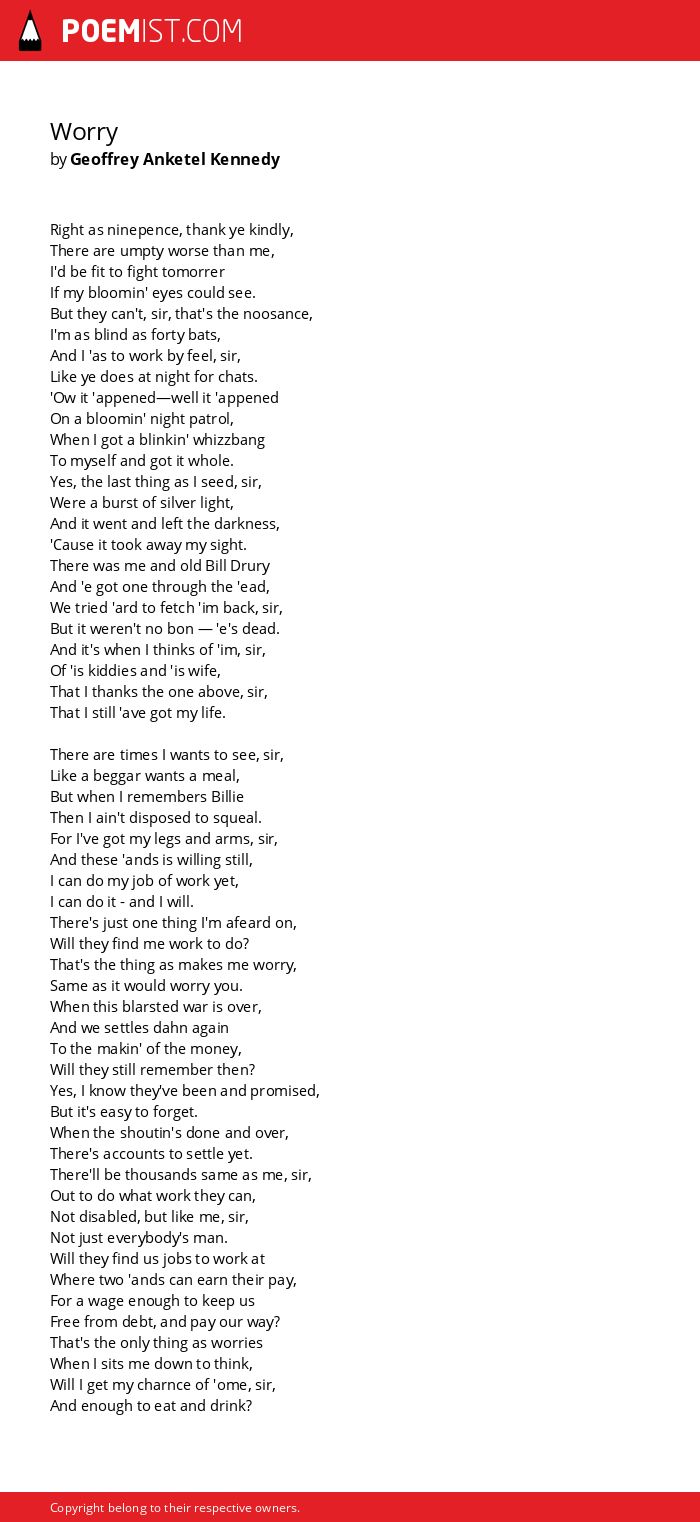 POEMIST.COM

Worry
by Geoffrey Anketel Kennedy

Right as ninepence, thank ye kindly,
There are umpty worse than me,
I'd be fit to fight tomorrer
If my bloomin' eyes could see.
But they can't, sir, that's the noosance,
I'm as blind as forty bats,
And I 'as to work by feel, sir,
Like ye does at night for chats.
'Ow it 'appened—well it 'appened
On a bloomin' night patrol,
When I got a blinkin' whizzbang
To myself and got it whole.
Yes, the last thing as I seed, sir,
Were a burst of silver light,
And it went and left the darkness,
'Cause it took away my sight.
There was me and old Bill Drury
And 'e got one through the 'ead,
We tried 'ard to fetch 'im back, sir,
But it weren't no bon — 'e's dead.
And it's when I thinks of 'im, sir,
Of 'is kiddies and 'is wife,
That I thanks the one above, sir,
That I still 'ave got my life.

There are times I wants to see, sir,
Like a beggar wants a meal,
But when I remembers Billie
Then I ain't disposed to squeal.
For I've got my legs and arms, sir,
And these 'ands is willing still,
I can do my job of work yet,
I can do it - and I will.
There's just one thing I'm afeard on,
Will they find me work to do?
That's the thing as makes me worry,
Same as it would worry you.
When this blarsted war is over,
And we settles dahn again
To the makin' of the money,
Will they still remember then?
Yes, I know they've been and promised,
But it's easy to forget.
When the shoutin's done and over,
There's accounts to settle yet.
There'll be thousands same as me, sir,
Out to do what work they can,
Not disabled, but like me, sir,
Not just everybody's man.
Will they find us jobs to work at
Where two 'ands can earn their pay,
For a wage enough to keep us
Free from debt, and pay our way?
That's the only thing as worries
When I sits me down to think,
Will I get my charnce of 'ome, sir,
And enough to eat and drink?

Copyright belong to their respective owners.